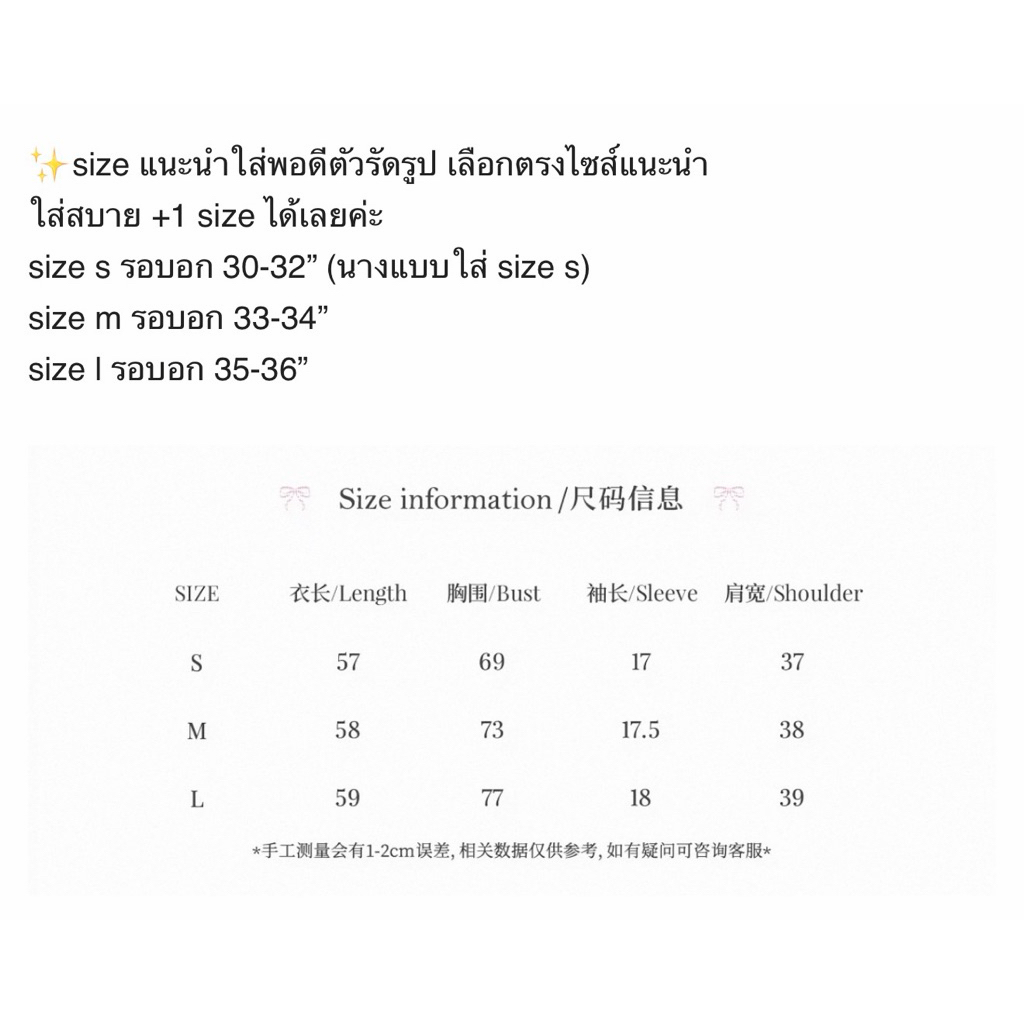 ✨size แนะนำใส่พอดีตัวรัดรูป เลือกตรงไซส์แนะนำ ใส่สบาย +1 size ได้เลยค่ะ
size s รอบอก 30-32” (นางแบบใส่ size s)
size m รอบอก 33-34”
size l รอบอก 35-36”

Size information/尺码信息

| SIZE | 衣长/Length | 胸围/Bust | 袖长/Sleeve | 肩宽/Shoulder |
|---|---|---|---|---|
| S | 57 | 69 | 17 | 37 |
| M | 58 | 73 | 17.5 | 38 |
| L | 59 | 77 | 18 | 39 |

*手工测量会有1-2cm误差, 相关数据仅供参考, 如有疑问可咨询客服*